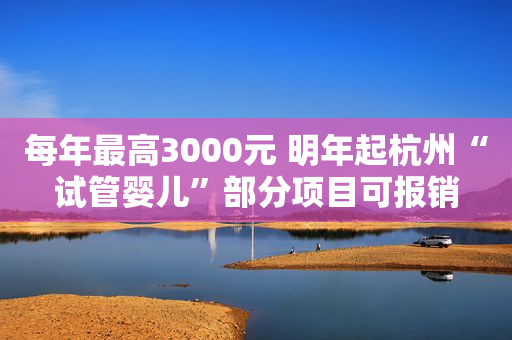 每年最高3000元 明年起杭州“试管婴儿”部分项目可报销